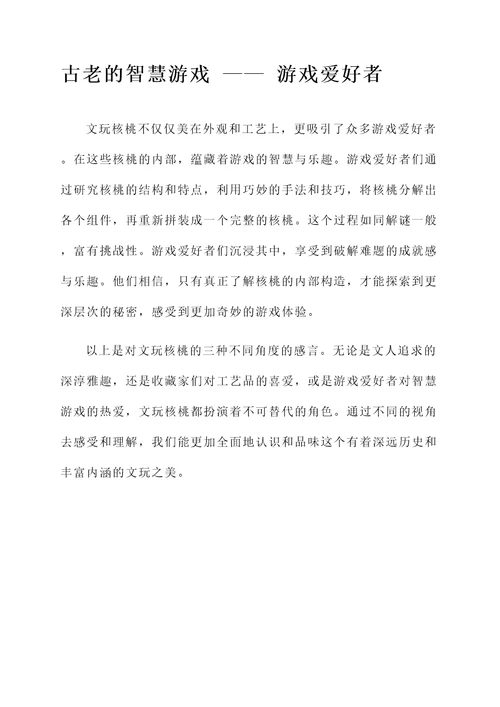 古老的智慧游戏 —— 游戏爱好者

文玩核桃不仅仅美在外观和工艺上，更吸引了众多游戏爱好者。在这些核桃的内部，蕴藏着游戏的智慧与乐趣。游戏爱好者们通过研究核桃的结构和特点，利用巧妙的手法和技巧，将核桃分解出各个组件，再重新拼装成一个完整的核桃。这个过程如同解谜一般，富有挑战性。游戏爱好者们沉浸其中，享受到破解难题的成就感与乐趣。他们相信，只有真正了解核桃的内部构造，才能探索到更深层次的秘密，感受到更加奇妙的游戏体验。

以上是对文玩核桃的三种不同角度的感言。无论是文人追求的深淳雅趣，还是收藏家们对工艺品的喜爱，或是游戏爱好者对智慧游戏的热爱，文玩核桃都扮演着不可替代的角色。通过不同的视角去感受和理解，我们能更加全面地认识和品味这个有着深远历史和丰富内涵的文玩之美。